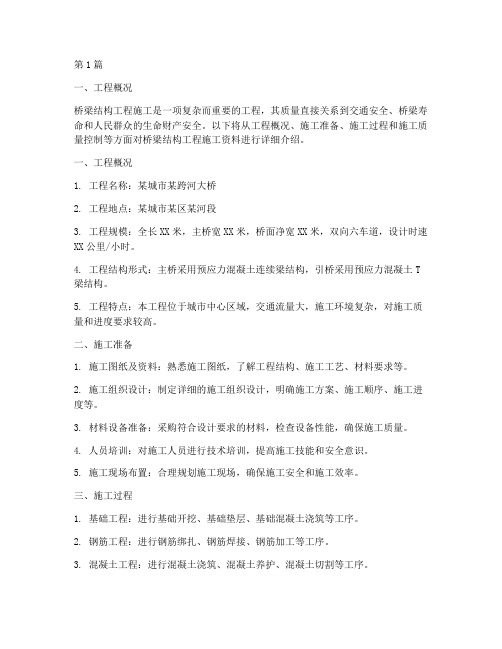 第1篇

一、工程概况

桥梁结构工程施工是一项复杂而重要的工程，其质量直接关系到交通安全、桥梁寿命和人民群众的生命财产安全。以下将从工程概况、施工准备、施工过程和施工质量控制等方面对桥梁结构工程施工资料进行详细介绍。

一、工程概况

1. 工程名称：某城市某跨河大桥

2. 工程地点：某城市某区某河段

3. 工程规模：全长XX米，主桥宽XX米，桥面净宽XX米，双向六车道，设计时速XX公里/小时。

4. 工程结构形式：主桥采用预应力混凝土连续梁结构，引桥采用预应力混凝土T梁结构。

5. 工程特点：本工程位于城市中心区域，交通流量大，施工环境复杂，对施工质量和进度要求较高。

二、施工准备

1. 施工图纸及资料：熟悉施工图纸，了解工程结构、施工工艺、材料要求等。

2. 施工组织设计：制定详细的施工组织设计，明确施工方案、施工顺序、施工进度等。

3. 材料设备准备：采购符合设计要求的材料，检查设备性能，确保施工质量。

4. 人员培训：对施工人员进行技术培训，提高施工技能和安全意识。

5. 施工现场布置：合理规划施工现场，确保施工安全和施工效率。

三、施工过程

1. 基础工程：进行基础开挖、基础垫层、基础混凝土浇筑等工序。

2. 钢筋工程：进行钢筋绑扎、钢筋焊接、钢筋加工等工序。

3. 混凝土工程：进行混凝土浇筑、混凝土养护、混凝土切割等工序。